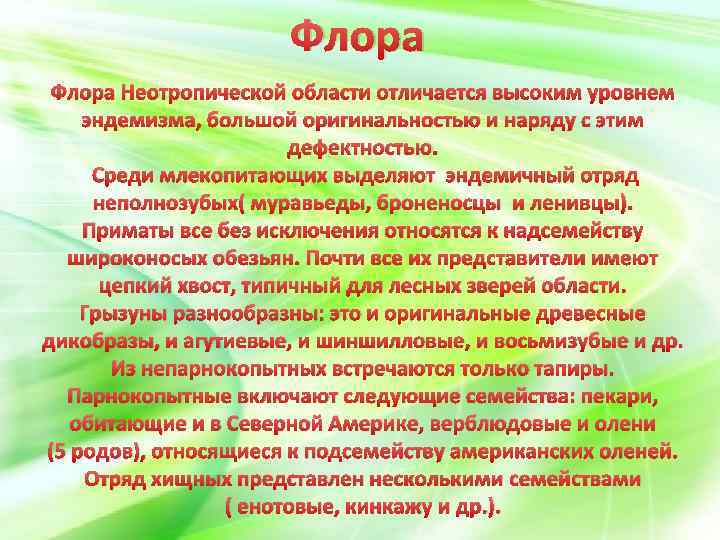 Флора

Флора Неотропической области отличается высоким уровнем эндемизма, большой оригинальностью и наряду с этим дефектностью.
Среди млекопитающих выделяют эндемичный отряд неполнозубых( муравьеды, броненосцы и ленивцы).
Приматы все без исключения относятся к надсемейству широконосых обезьян. Почти все их представители имеют цепкий хвост, типичный для лесных зверей области.
Грызуны разнообразны: это и оригинальные древесные дикобразы, и агутиевые, и шиншилловые, и восьмизубые и др.
Из непарнокопытных встречаются только тапиры.
Парнокопытные включают следующие семейства: пекари, обитающие и в Северной Америке, верблюдовые и олени (5 родов), относящиеся к подсемейству американских оленей.
Отряд хищных представлен несколькими семействами ( енотовые, кинкажу и др.).